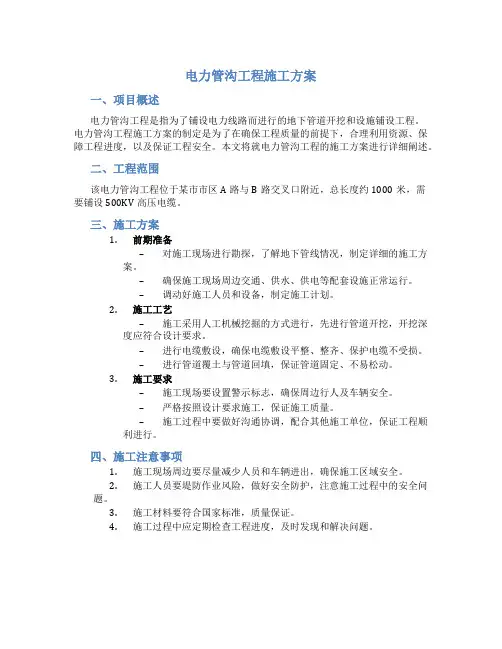 电力管沟工程施工方案

一、项目概述

电力管沟工程是指为了铺设电力线路而进行的地下管道开挖和设施铺设工程。电力管沟工程施工方案的制定是为了在确保工程质量的前提下，合理利用资源、保障工程进度，以及保证工程安全。本文将就电力管沟工程的施工方案进行详细阐述。

二、工程范围

该电力管沟工程位于某市市区 A 路与 B 路交叉口附近，总长度约 1000 米，需要铺设 500KV 高压电缆。

三、施工方案

1. 前期准备

– 对施工现场进行勘探，了解地下管线情况，制定详细的施工方案。

– 确保施工现场周边交通、供水、供电等配套设施正常运行。

– 调动好施工人员和设备，制定施工计划。

2. 施工工艺

– 施工采用人工机械挖掘的方式进行，先进行管道开挖，开挖深度应符合设计要求。

– 进行电缆敷设，确保电缆敷设平整、整齐、保护电缆不受损。

– 进行管道覆土与管道回填，保证管道固定、不易松动。

3. 施工要求

– 施工现场要设置警示标志，确保周边行人及车辆安全。

– 严格按照设计要求施工，保证施工质量。

– 施工过程中要做好沟通协调，配合其他施工单位，保证工程顺利进行。

四、施工注意事项

1. 施工现场周边要尽量减少人员和车辆进出，确保施工区域安全。

2. 施工人员要堤防作业风险，做好安全防护，注意施工过程中的安全问题。

3. 施工材料要符合国家标准，质量保证。

4. 施工过程中应定期检查工程进度，及时发现和解决问题。